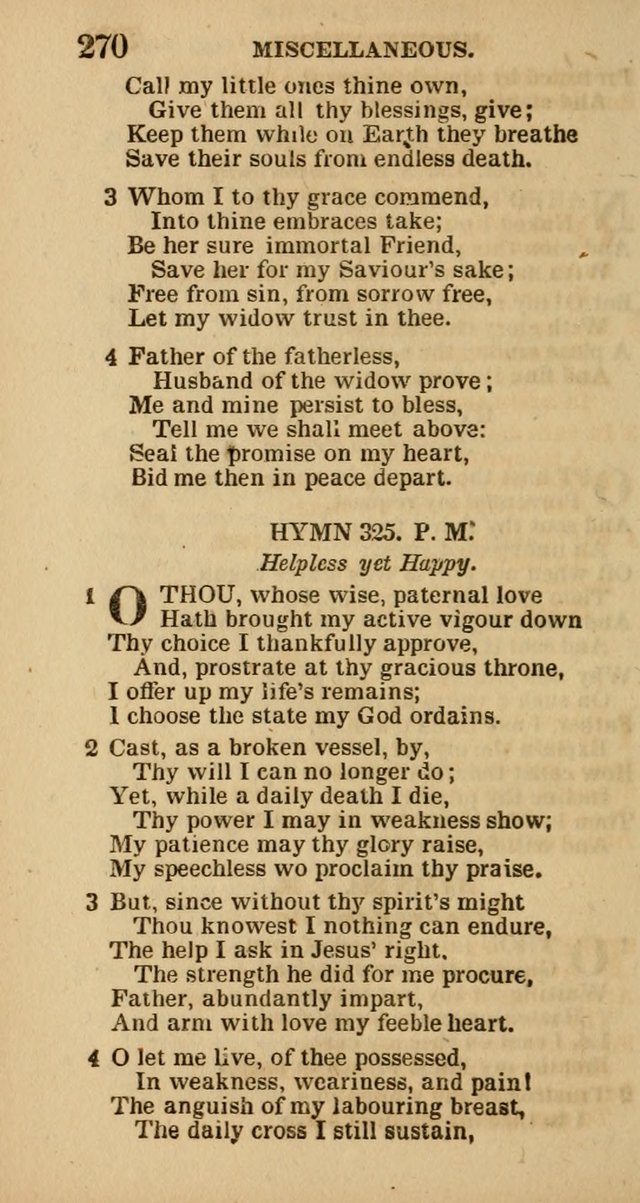 270 MISCELLANEOUS.

Call my little ones thine own,
Give them all thy blessings, give;
Keep them while on Earth they breathe
Save their souls from endless death.

3 Whom I to thy grace commend,
Into thine embraces take;
Be her sure immortal Friend,
Save her for my Saviour's sake;
Free from sin, from sorrow free,
Let my widow trust in thee.

4 Father of the fatherless,
Husband of the widow prove;
Me and mine persist to bless,
Tell me we shall meet above:
Seal the promise on my heart,
Bid me then in peace depart.

HYMN 325. P. M.
Helpless yet Happy.

1 O THOU, whose wise, paternal love
Hath brought my active vigour down
Thy choice I thankfully approve,
And, prostrate at thy gracious throne,
I offer up my life's remains;
I choose the state my God ordains.

2 Cast, as a broken vessel, by,
Thy will I can no longer do;
Yet, while a daily death I die,
Thy power I may in weakness show;
My patience may thy glory raise,
My speechless wo proclaim thy praise.

3 But, since without thy spirit's might
Thou knowest I nothing can endure,
The help I ask in Jesus' right,
The strength he did for me procure,
Father, abundantly impart,
And arm with love my feeble heart.

4 O let me live, of thee possessed,
In weakness, weariness, and pain!
The anguish of my labouring breast,
The daily cross I still sustain,